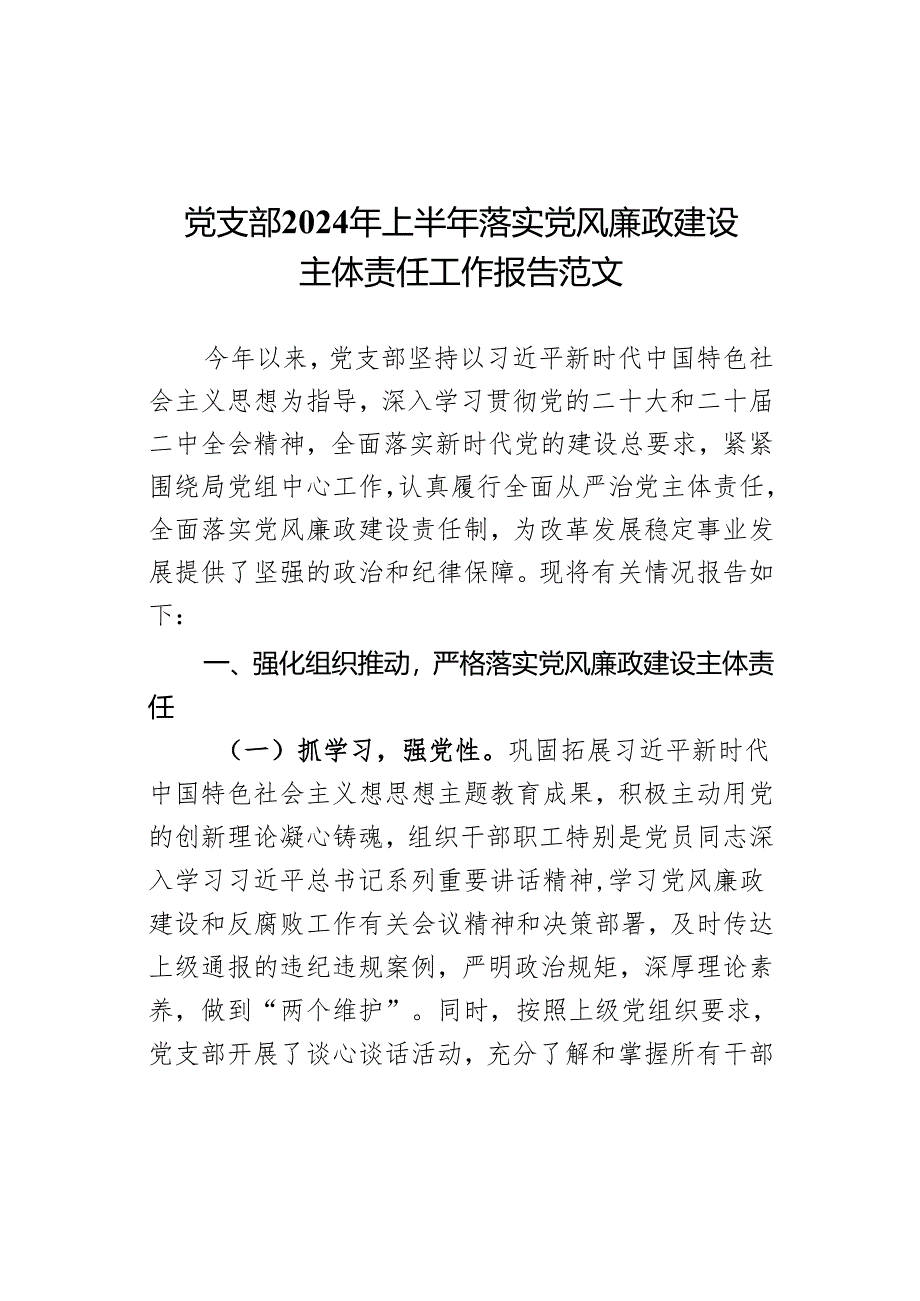 党支部2024年上半年落实党风廉政建设主体责任工作报告范文

今年以来，党支部坚持以习近平新时代中国特色社会主义思想为指导，深入学习贯彻党的二十大和二十届二中全会精神，全面落实新时代党的建设总要求，紧紧围绕局党组中心工作，认真履行全面从严治党主体责任，全面落实党风廉政建设责任制，为改革发展稳定事业发展提供了坚强的政治和纪律保障。现将有关情况报告如下：

一、强化组织推动，严格落实党风廉政建设主体责任

（一）抓学习，强党性。巩固拓展习近平新时代中国特色社会主义想思想主题教育成果，积极主动用党的创新理论凝心铸魂，组织干部职工特别是党员同志深入学习习近平总书记系列重要讲话精神，学习党风廉政建设和反腐败工作有关会议精神和决策部署，及时传达上级通报的违纪违规案例，严明政治规矩，深厚理论素养，做到“两个维护”。同时，按照上级党组织要求，党支部开展了谈心谈话活动，充分了解和掌握所有干部